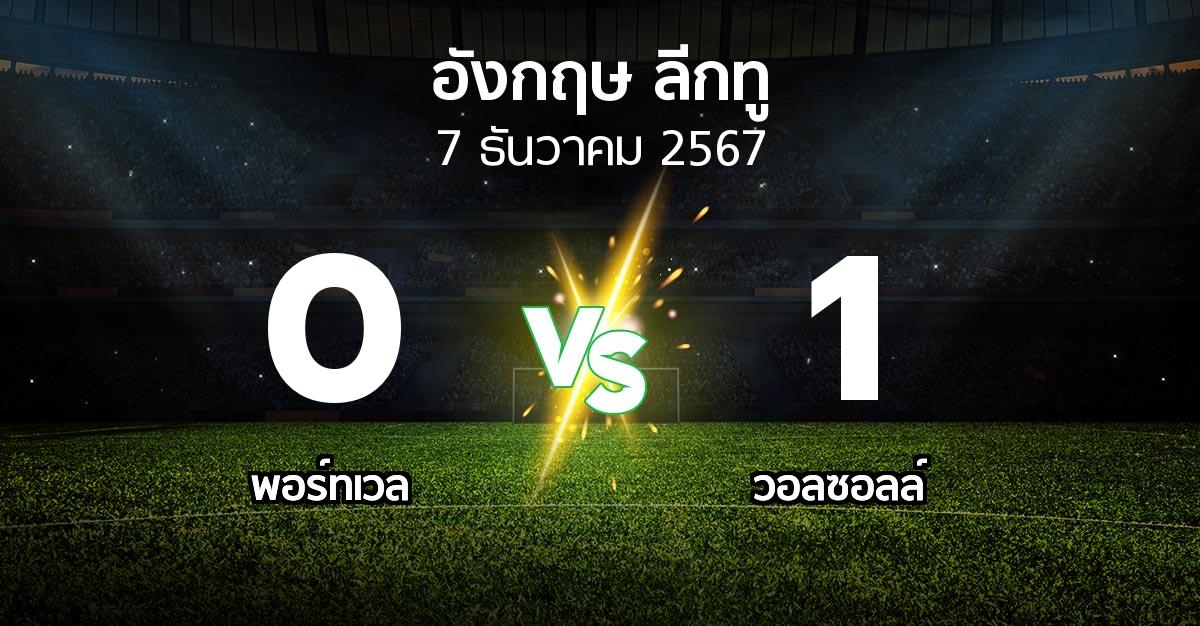 อังกฤษ ลีกทู
7 ธันวาคม 2567

0
VS
1

พอร์ทเวล
วอลซอลล์